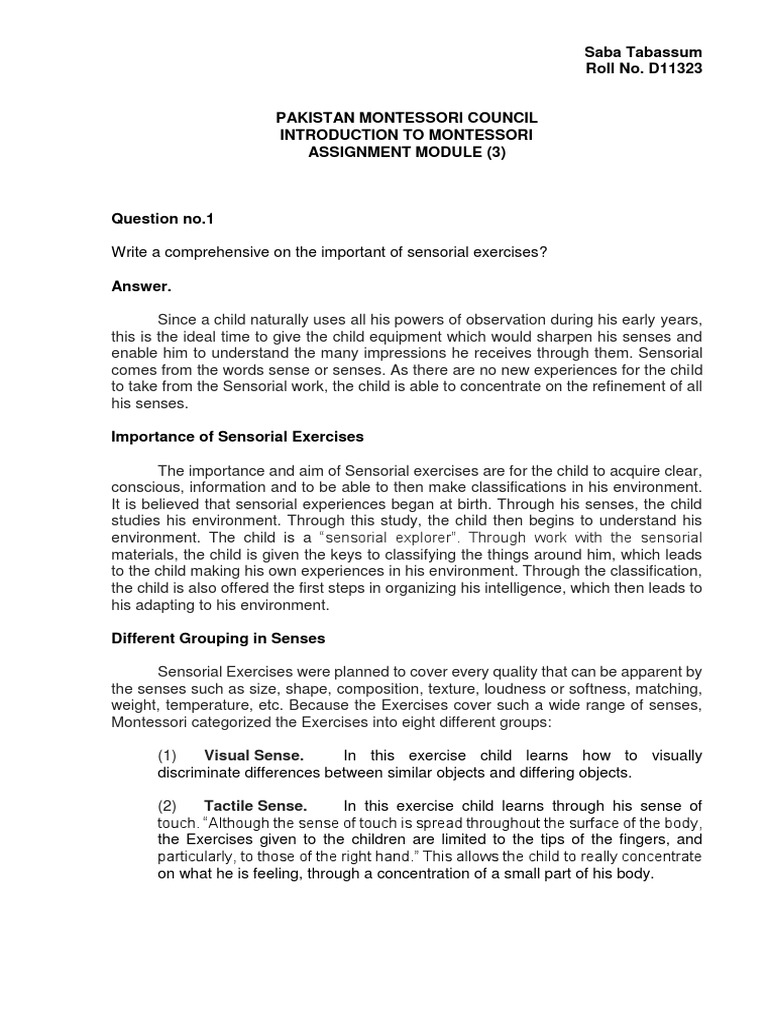 Saba Tabassum
Roll No. D11323

PAKISTAN MONTESSORI COUNCIL
INTRODUCTION TO MONTESSORI
ASSIGNMENT MODULE (3)

Question no.1

Write a comprehensive on the important of sensorial exercises?

Answer.

Since a child naturally uses all his powers of observation during his early years, this is the ideal time to give the child equipment which would sharpen his senses and enable him to understand the many impressions he receives through them. Sensorial comes from the words sense or senses. As there are no new experiences for the child to take from the Sensorial work, the child is able to concentrate on the refinement of all his senses.

Importance of Sensorial Exercises

The importance and aim of Sensorial exercises are for the child to acquire clear, conscious, information and to be able to then make classifications in his environment. It is believed that sensorial experiences began at birth. Through his senses, the child studies his environment. Through this study, the child then begins to understand his environment. The child is a "sensorial explorer". Through work with the sensorial materials, the child is given the keys to classifying the things around him, which leads to the child making his own experiences in his environment. Through the classification, the child is also offered the first steps in organizing his intelligence, which then leads to his adapting to his environment.

Different Grouping in Senses

Sensorial Exercises were planned to cover every quality that can be apparent by the senses such as size, shape, composition, texture, loudness or softness, matching, weight, temperature, etc. Because the Exercises cover such a wide range of senses, Montessori categorized the Exercises into eight different groups:

(1) Visual Sense. In this exercise child learns how to visually discriminate differences between similar objects and differing objects.

(2) Tactile Sense. In this exercise child learns through his sense of touch. "Although the sense of touch is spread throughout the surface of the body, the Exercises given to the children are limited to the tips of the fingers, and particularly, to those of the right hand." This allows the child to really concentrate on what he is feeling, through a concentration of a small part of his body.